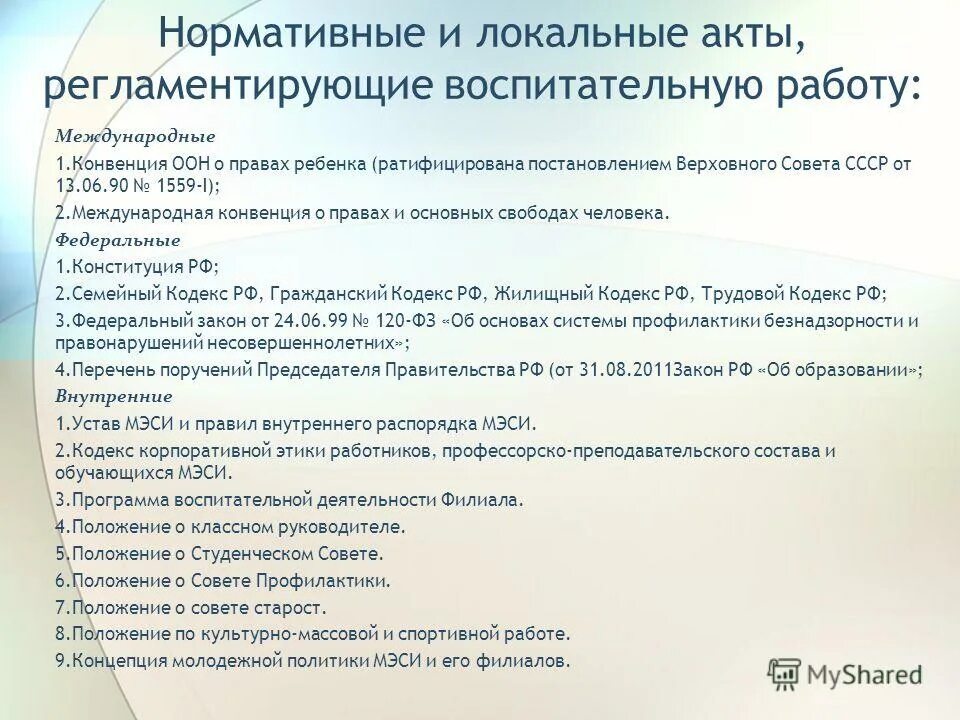 Нормативные и локальные акты, регламентирующие воспитательную работу:

Международные

1.Конвенция ООН о правах ребенка (ратифицирована постановлением Верховного Совета СССР от 13.06.90 № 1559-I);

2.Международная конвенция о правах и основных свободах человека.

Федеральные

1.Конституция РФ;

2.Семейный Кодекс РФ, Гражданский Кодекс РФ, Жилищный Кодекс РФ, Трудовой Кодекс РФ;

3.Федеральный закон от 24.06.99 № 120-ФЗ «Об основах системы профилактики безнадзорности и правонарушений несовершеннолетних»;

4.Перечень поручений Председателя Правительства РФ (от 31.08.2011Закон РФ «Об образовании»;

Внутренние

1.Устав МЭСИ и правил внутреннего распорядка МЭСИ.

2.Кодекс корпоративной этики работников, профессорско-преподавательского состава и обучающихся МЭСИ.

3.Программа воспитательной деятельности Филиала.

4.Положение о классном руководителе.

5.Положение о Студенческом Совете.

6.Положение о Совете Профилактики.

7.Положение о совете старост.

8.Положение по культурно-массовой и спортивной работе.

9.Концепция молодежной политики МЭСИ и его филиалов.

MyShared